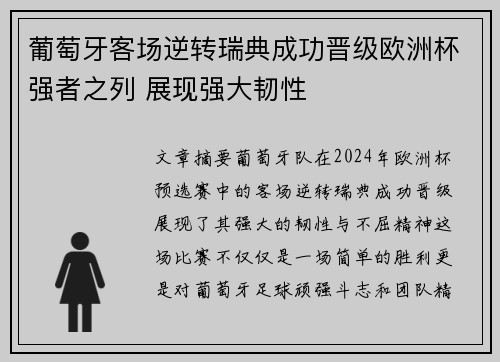 葡萄牙客场逆转瑞典成功晋级欧洲杯强者之列 展现强大韧性

文章摘要葡萄牙队在2024年欧洲杯预选赛中的客场逆转瑞典成功晋级展现了其强大的韧性与不屈精神这场比赛不仅仅是一场简单的胜利更是对葡萄牙足球顽强斗志和团队精